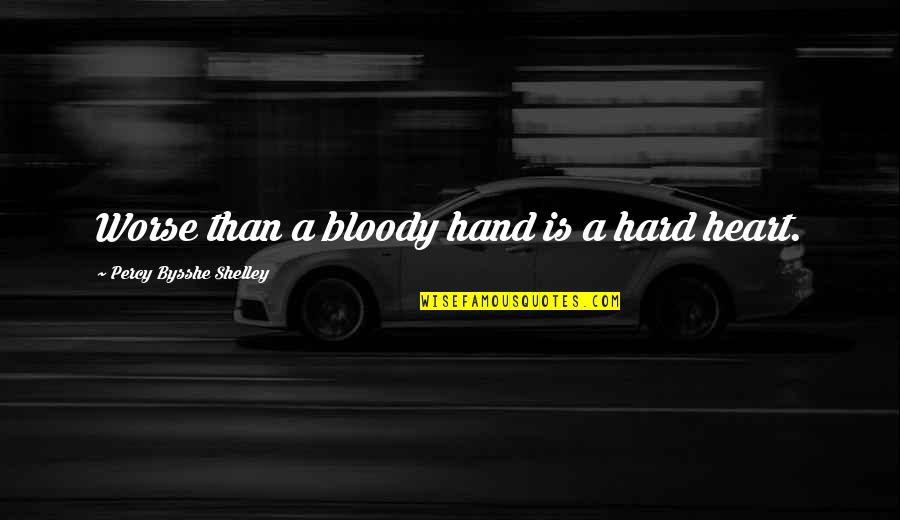 Worse than a bloody hand is a hard heart.

~ Percy Bysshe Shelley

WISEFAMOUSQUOTES.COM